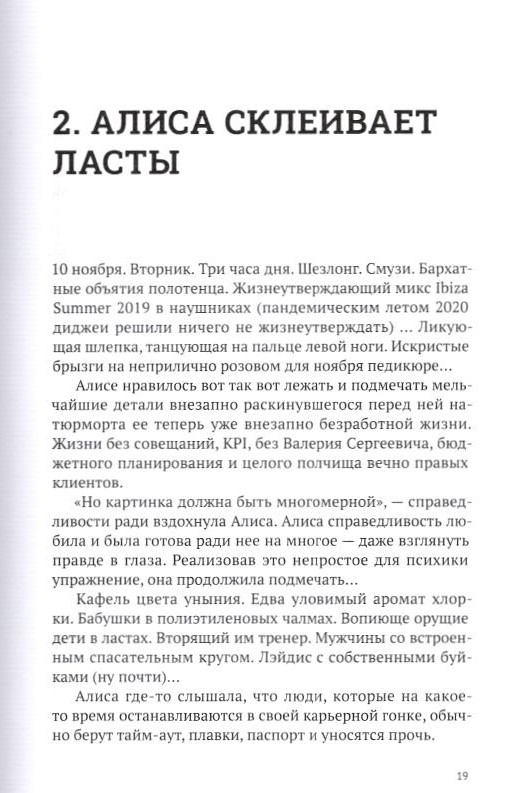 2. АЛИСА СКЛЕИВАЕТ ЛАСТЫ

10 ноября. Вторник. Три часа дня. Шезлонг. Смузи. Бархатные объятия полотенца. Жизнеутверждающий микс Ibiza Summer 2019 в наушниках (пандемическим летом 2020 диджеи решили ничего не жизнеутверждать) ... Ликующая шлепка, танцующая на пальце левой ноги. Искристые брызги на неприлично розовом для ноября педикюре...

Алисе нравилось вот так вот лежать и подмечать мельчайшие детали внезапно раскинувшегося перед ней натюрморта ее теперь уже внезапно безработной жизни. Жизни без совещаний, KPI, без Валерия Сергеевича, бюджетного планирования и целого полчища вечно правых клиентов.

«Но картинка должна быть многомерной», — справедливости ради вздохнула Алиса. Алиса справедливость любила и была готова ради нее на многое — даже взглянуть правде в глаза. Реализовав это непростое для психики упражнение, она продолжила подмечать...

Кафель цвета уныния. Едва уловимый аромат хлорки. Бабушки в полиэтиленовых чалмах. Вопиюще орущие дети в ластах. Вторящий им тренер. Мужчины со встроенным спасательным кругом. Лэйдис с собственными буйками (ну почти)...

Алиса где-то слышала, что люди, которые на какое-то время останавливаются в своей карьерной гонке, обычно берут тайм-аут, плавки, паспорт и уносятся прочь.

19